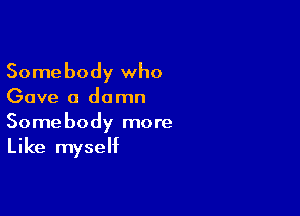 Somebody who
Gave a damn
Somebody more
Like myself